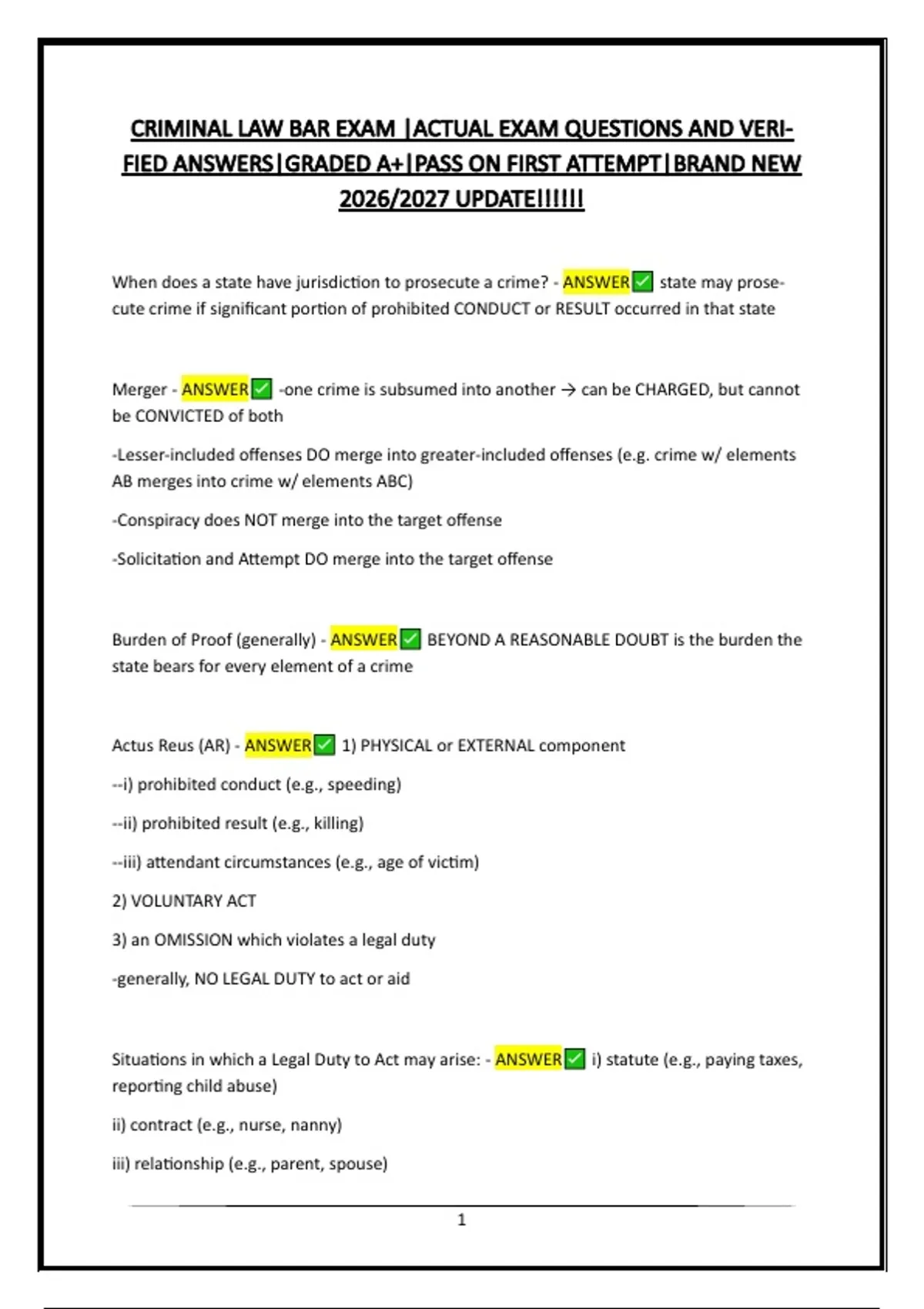 CRIMINAL LAW BAR EXAM |ACTUAL EXAM QUESTIONS AND VERIFIED ANSWERS|GRADED A+|PASS ON FIRST ATTEMPT|BRAND NEW 2026/2027 UPDATE!!!!!!

When does a state have jurisdiction to prosecute a crime? - ANSWER✅ state may prosecute crime if significant portion of prohibited CONDUCT or RESULT occurred in that state

Merger - ANSWER✅ -one crime is subsumed into another → can be CHARGED, but cannot be CONVICTED of both

-Lesser-included offenses DO merge into greater-included offenses (e.g. crime w/ elements AB merges into crime w/ elements ABC)

-Conspiracy does NOT merge into the target offense

-Solicitation and Attempt DO merge into the target offense

Burden of Proof (generally) - ANSWER✅ BEYOND A REASONABLE DOUBT is the burden the state bears for every element of a crime

Actus Reus (AR) - ANSWER✅ 1) PHYSICAL or EXTERNAL component

--i) prohibited conduct (e.g., speeding)

--ii) prohibited result (e.g., killing)

--iii) attendant circumstances (e.g., age of victim)

2) VOLUNTARY ACT

3) an OMISSION which violates a legal duty

-generally, NO LEGAL DUTY to act or aid

Situations in which a Legal Duty to Act may arise: - ANSWER✅ i) statute (e.g., paying taxes, reporting child abuse)

ii) contract (e.g., nurse, nanny)

iii) relationship (e.g., parent, spouse)

1